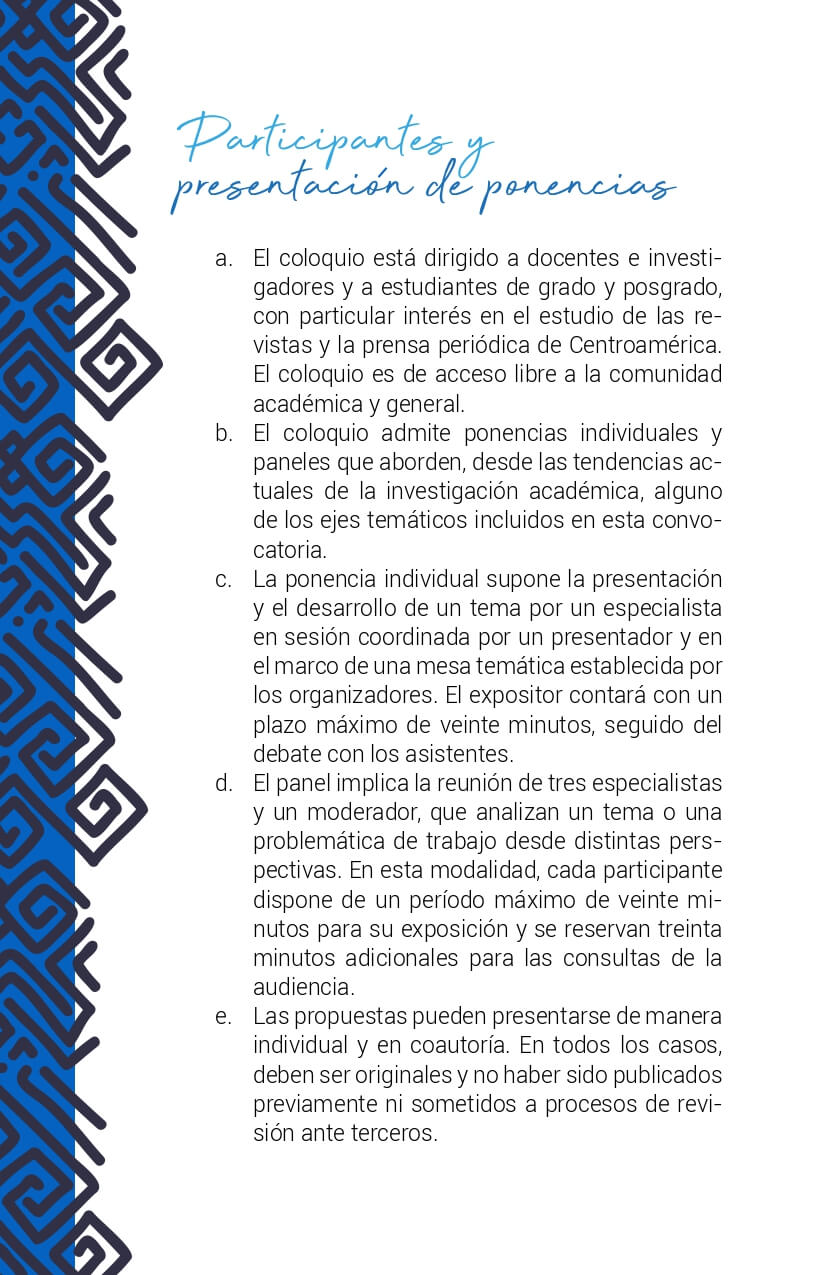 Participantes y presentación de ponencias

a. El coloquio está dirigido a docentes e investigadores y a estudiantes de grado y posgrado, con particular interés en el estudio de las revistas y la prensa periódica de Centroamérica. El coloquio es de acceso libre a la comunidad académica y general.

b. El coloquio admite ponencias individuales y paneles que aborden, desde las tendencias actuales de la investigación académica, alguno de los ejes temáticos incluidos en esta convocatoria.

c. La ponencia individual supone la presentación y el desarrollo de un tema por un especialista en sesión coordinada por un presentador y en el marco de una mesa temática establecida por los organizadores. El expositor contará con un plazo máximo de veinte minutos, seguido del debate con los asistentes.

d. El panel implica la reunión de tres especialistas y un moderador, que analizan un tema o una problemática de trabajo desde distintas perspectivas. En esta modalidad, cada participante dispone de un período máximo de veinte minutos para su exposición y se reservan treinta minutos adicionales para las consultas de la audiencia.

e. Las propuestas pueden presentarse de manera individual y en coautoría. En todos los casos, deben ser originales y no haber sido publicados previamente ni sometidos a procesos de revisión ante terceros.